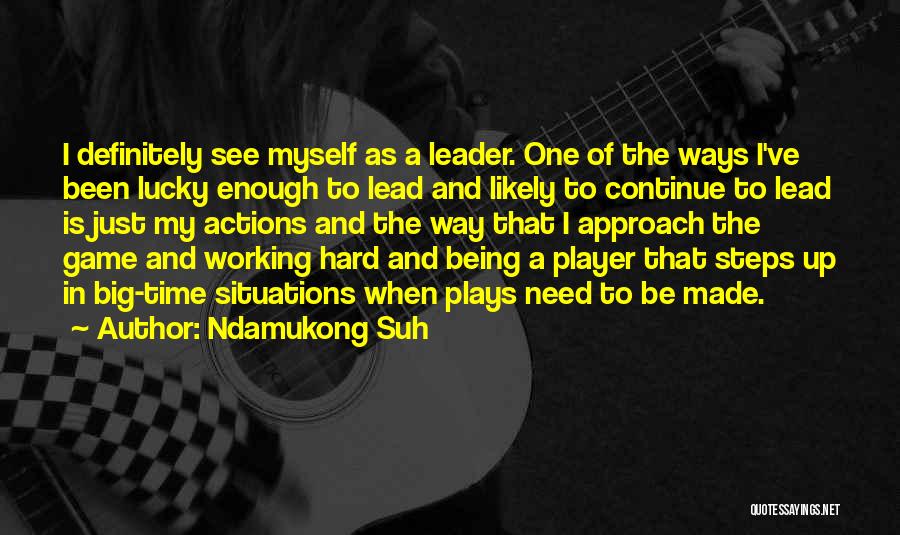 I definitely see myself as a leader. One of the ways I've been lucky enough to lead and likely to continue to lead is just my actions and the way that I approach the game and working hard and being a player that steps up in big-time situations when plays need to be made.

~ Author: Ndamukong Suh

QUOTESSAYINGS.NET